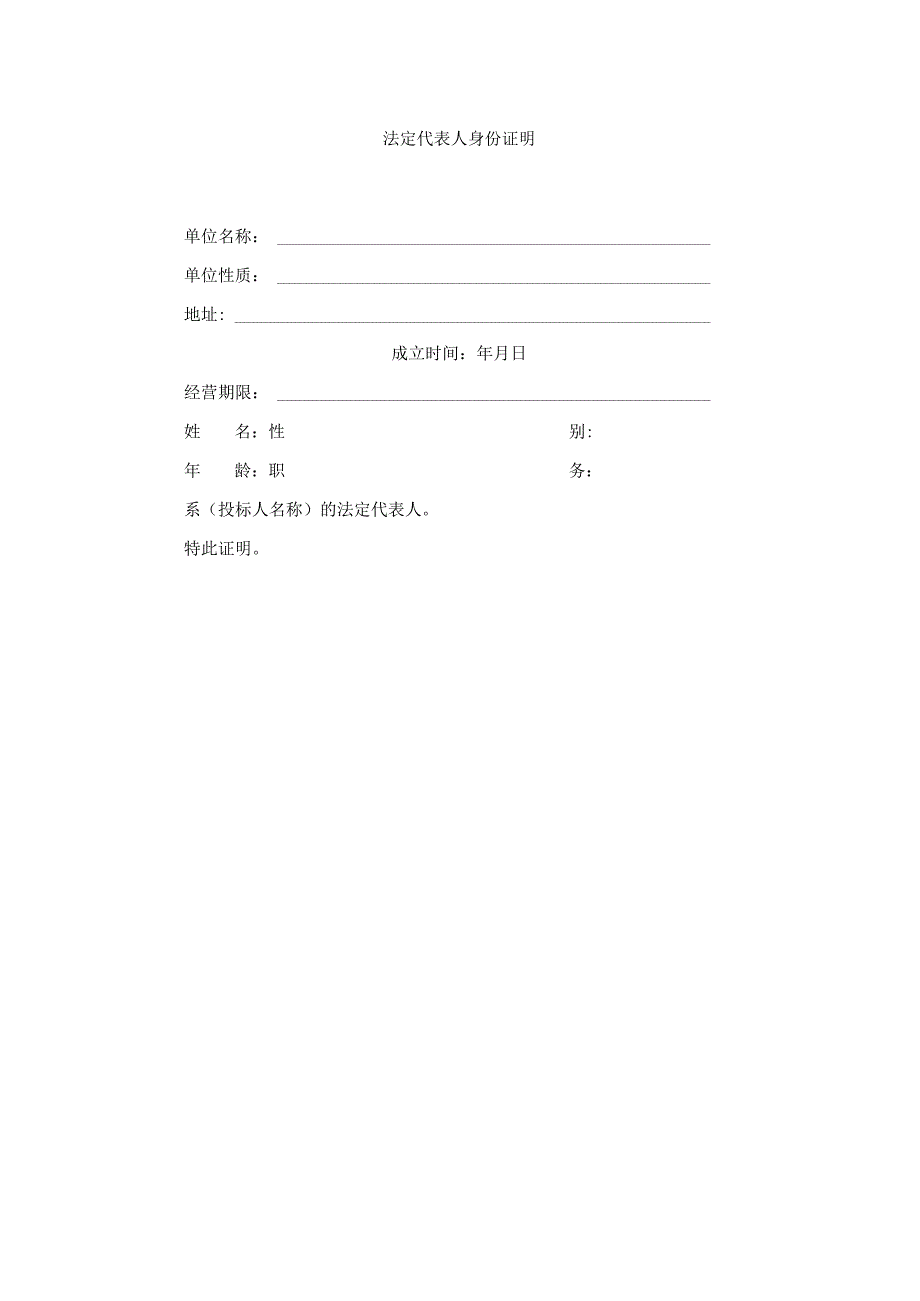 法定代表人身份证明

单位名称：

单位性质：

地址:

成立时间：年月日

经营期限：

姓　　名：性　　　　　　　　　　　　　别:

年　　龄：职　　　　　　　　　　　　　务：

系（投标人名称）的法定代表人。

特此证明。